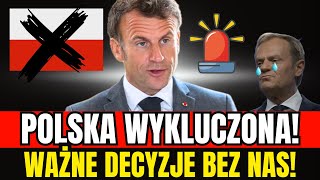 POLSKA WYKLUCZONA!
WAŻNE DECYZJE BEZ NAS!